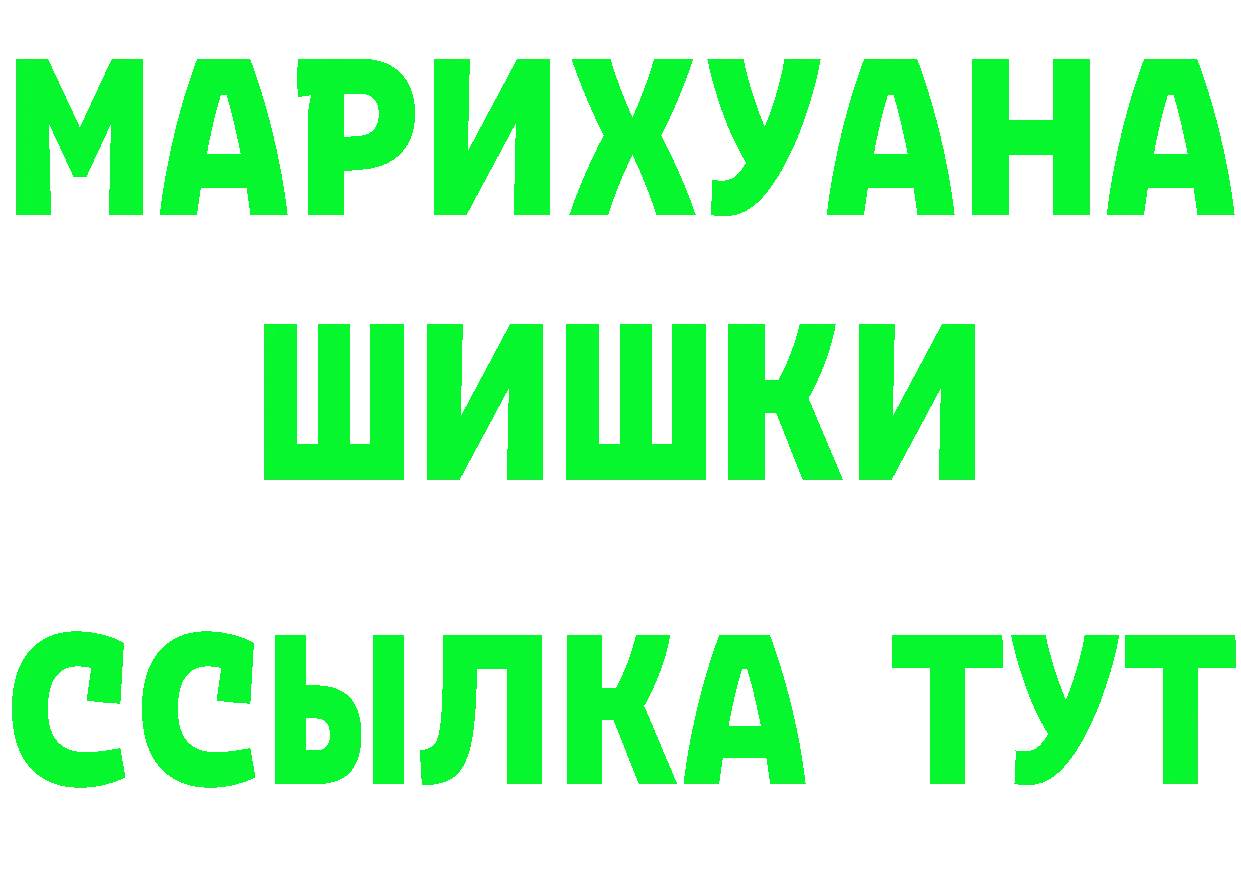 МАРИХУАНА
ШИШКИ
ССЫЛКА ТУТ